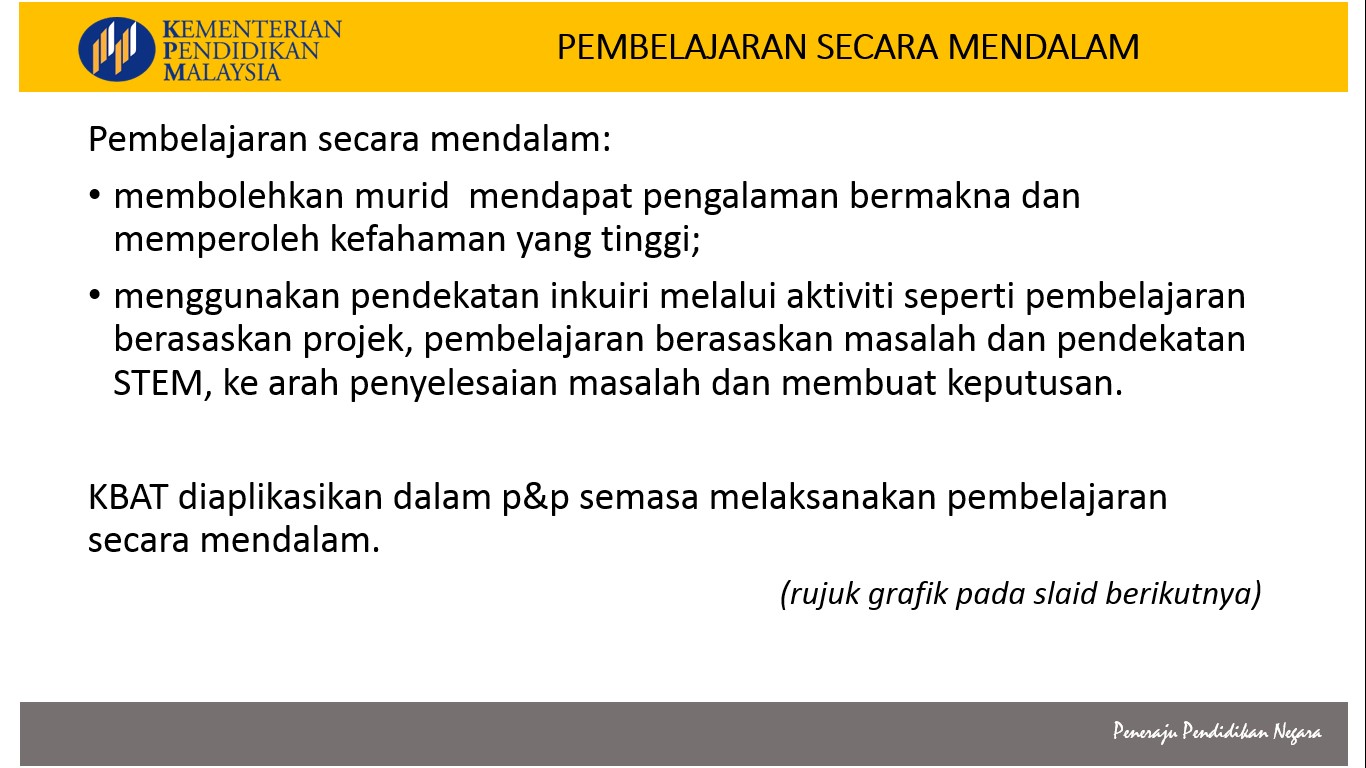 KEMENTERIAN PENDIDIKAN MALAYSIA

PEMBELAJARAN SECARA MENDALAM

Pembelajaran secara mendalam:

• membolehkan murid mendapat pengalaman bermakna dan memperoleh kefahaman yang tinggi;

• menggunakan pendekatan inkuiri melalui aktiviti seperti pembelajaran berasaskan projek, pembelajaran berasaskan masalah dan pendekatan STEM, ke arah penyelesaian masalah dan membuat keputusan.

KBAT diaplikasikan dalam p&p semasa melaksanakan pembelajaran secara mendalam.

(rujuk grafik pada slaid berikutnya)

Peneraju Pendidikan Negara